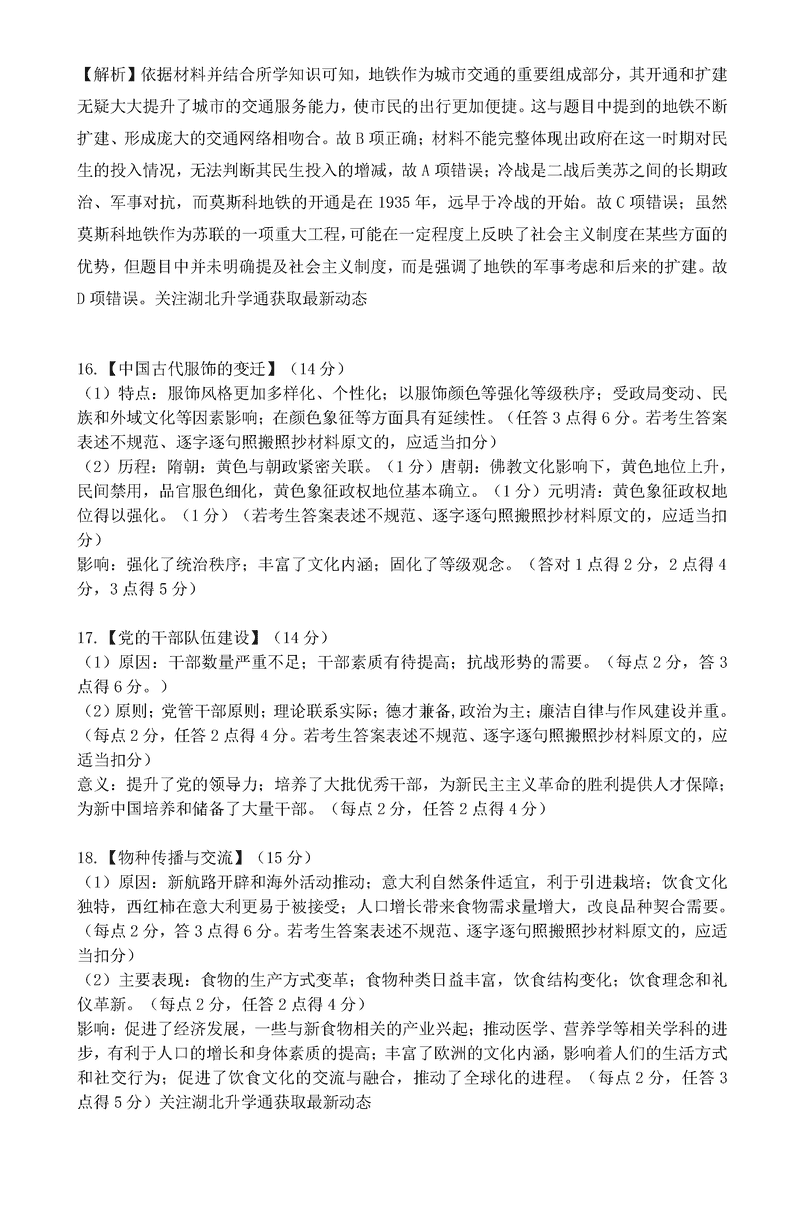 【解析】依据材料并结合所学知识可知，地铁作为城市交通的重要组成部分，其开通和扩建无疑大大提升了城市的交通服务能力，使市民的出行更加便捷。这与题目中提到的地铁不断扩建、形成庞大的交通网络相吻合。故 B 项正确；材料不能完整体现出政府在这一时期对民生的投入情况，无法判断其民生投入的增减，故 A 项错误；冷战是二战后美苏之间的长期政治、军事对抗，而莫斯科地铁的开通是在 1935 年，远早于冷战的开始。故 C 项错误；虽然莫斯科地铁作为苏联的一项重大工程，可能在一定程度上反映了社会主义制度在某些方面的优势，但题目中并未明确提及社会主义制度，而是强调了地铁的军事考虑和后来的扩建。故 D 项错误。关注湖北升学通获取最新动态

16.【中国古代服饰的变迁】（14 分）
（1）特点：服饰风格更加多样化、个性化；以服饰颜色等强化等级秩序；受政局变动、民族和外域文化等因素影响；在颜色象征等方面具有延续性。（任答 3 点得 6 分。若考生答案表述不规范、逐字逐句照搬照抄材料原文的，应适当扣分）
（2）历程：隋朝：黄色与朝政紧密关联。（1 分）唐朝：佛教文化影响下，黄色地位上升，民间禁用，品官服色细化，黄色象征政权地位基本确立。（1 分）元明清：黄色象征政权地位得以强化。（1 分）（若考生答案表述不规范、逐字逐句照搬照抄材料原文的，应适当扣分）
影响：强化了统治秩序；丰富了文化内涵；固化了等级观念。（答对 1 点得 2 分，2 点得 4 分，3 点得 5 分）

17.【党的干部队伍建设】（14 分）
（1）原因：干部数量严重不足；干部素质有待提高；抗战形势的需要。（每点 2 分，答 3 点得 6 分。）
（2）原则；党管干部原则；理论联系实际；德才兼备,政治为主；廉洁自律与作风建设并重。（每点 2 分，任答 2 点得 4 分。若考生答案表述不规范、逐字逐句照搬照抄材料原文的，应适当扣分）
意义：提升了党的领导力；培养了大批优秀干部，为新民主主义革命的胜利提供人才保障；为新中国培养和储备了大量干部。（每点 2 分，任答 2 点得 4 分）

18.【物种传播与交流】（15 分）
（1）原因：新航路开辟和海外活动推动；意大利自然条件适宜，利于引进栽培；饮食文化独特，西红柿在意大利更易于被接受；人口增长带来食物需求量增大，改良品种契合需要。（每点 2 分，答 3 点得 6 分。若考生答案表述不规范、逐字逐句照搬照抄材料原文的，应适当扣分）
（2）主要表现：食物的生产方式变革；食物种类日益丰富，饮食结构变化；饮食理念和礼仪革新。（每点 2 分，任答 2 点得 4 分）
影响：促进了经济发展，一些与新食物相关的产业兴起；推动医学、营养学等相关学科的进步，有利于人口的增长和身体素质的提高；丰富了欧洲的文化内涵，影响着人们的生活方式和社交行为；促进了饮食文化的交流与融合，推动了全球化的进程。（每点 2 分，任答 3 点得 5 分）关注湖北升学通获取最新动态